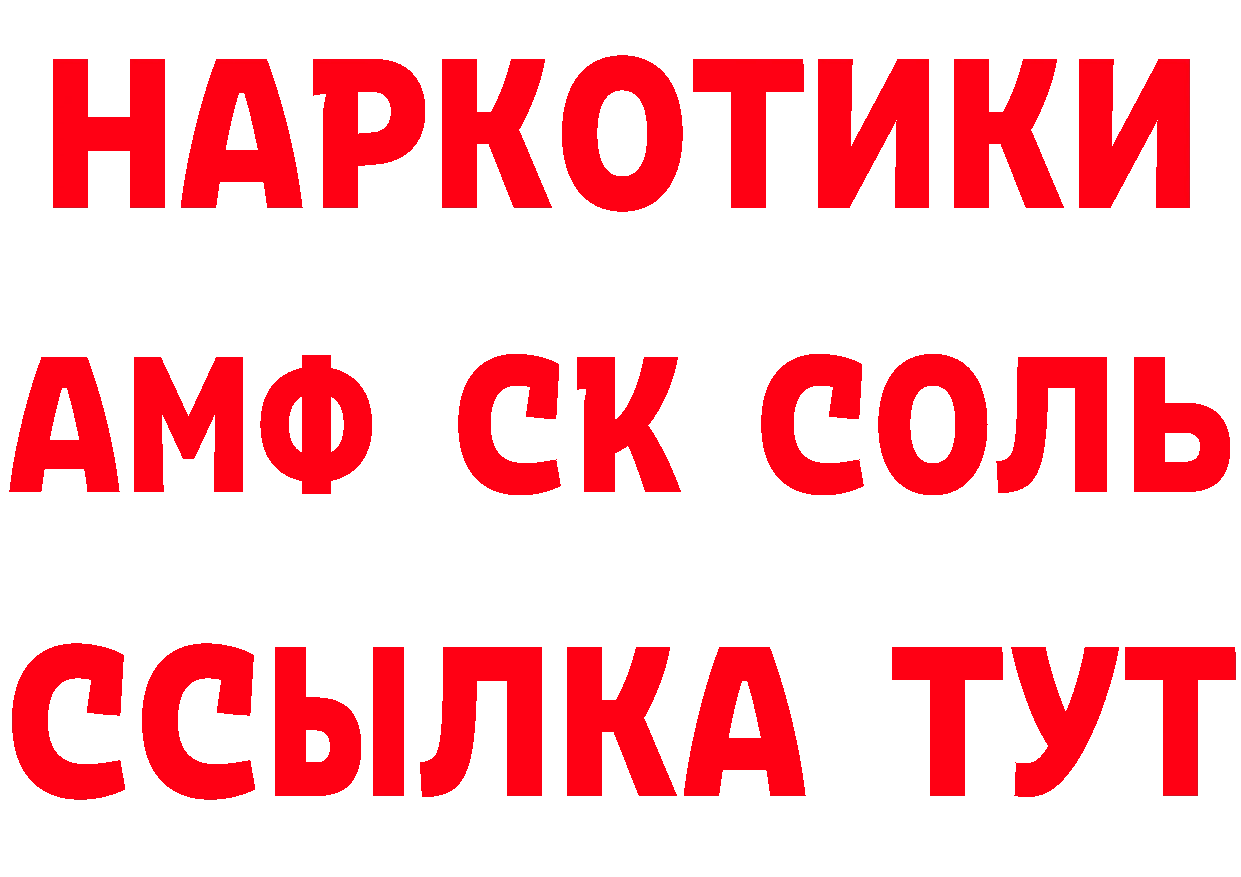 НАРКОТИКИ

АМФ СК СОЛЬ

ССЫЛКА ТУТ